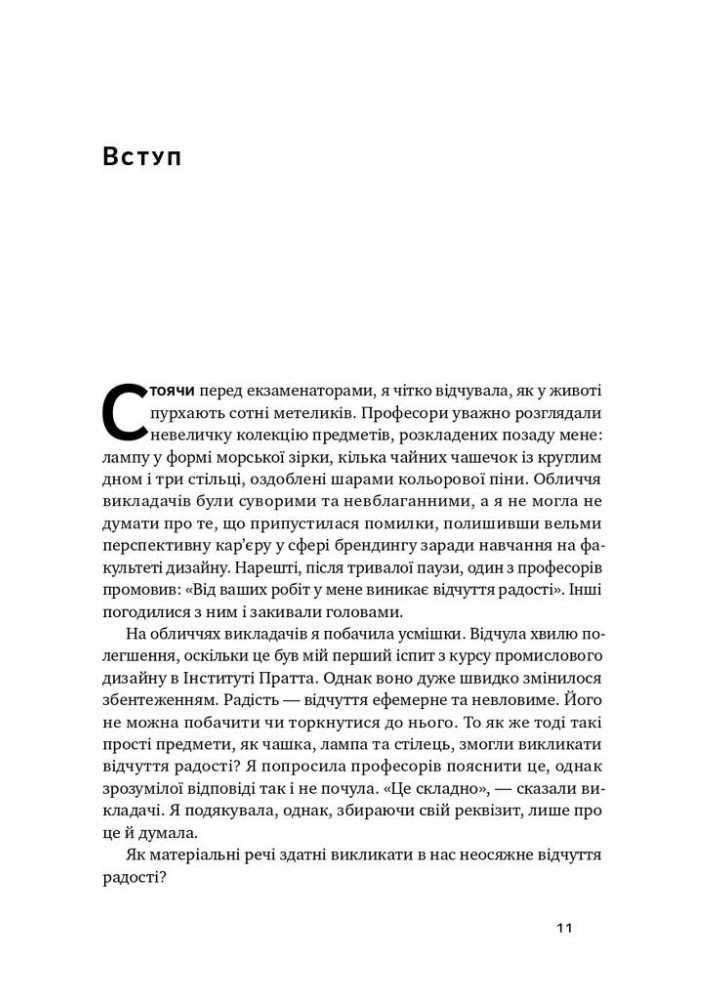 Вступ

Стоячи перед екзаменаторами, я чітко відчувала, як у животі пурхають сотні метеликів. Професори уважно розглядали невеличку колекцію предметів, розкладених позаду мене: лампу у формі морської зірки, кілька чайних чашечок із круглим дном і три стільці, оздоблені шарами кольорової піни. Обличчя викладачів були суворими та невблаганними, а я не могла не думати про те, що припустилася помилки, полишивши вельми перспективну кар'єру у сфері брендингу заради навчання на факультеті дизайну. Нарешті, після тривалої паузи, один з професорів промовив: «Від ваших робіт у мене виникає відчуття радості». Інші погодилися з ним і закивали головами.

На обличчях викладачів я побачила усмішки. Відчула хвилю полегшення, оскільки це був мій перший іспит з курсу промислового дизайну в Інституті Пратта. Однак воно дуже швидко змінилося збентеженням. Радість — відчуття ефемерне та невловиме. Його не можна побачити чи торкнутися до нього. То як же тоді такі прості предмети, як чашка, лампа та стілець, змогли викликати відчуття радості? Я попросила професорів пояснити це, однак зрозумілої відповіді так і не почула. «Це складно», — сказали викладачі. Я подякувала, однак, збираючи свій реквізит, лише про це й думала.

Як матеріальні речі здатні викликати в нас неосяжне відчуття радості?

11